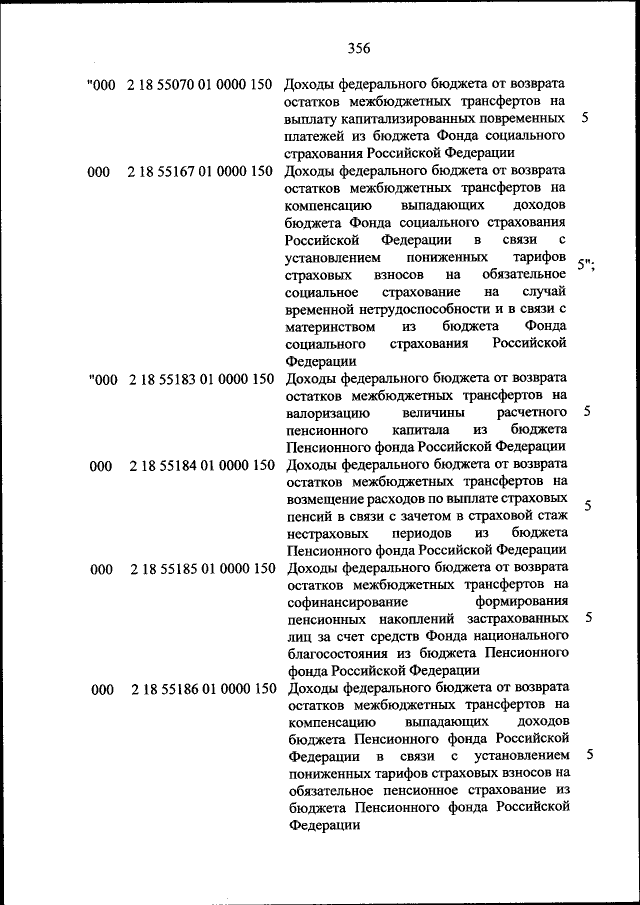 356

| | | | |
|---|---|---|---|
| "000 | 2 18 55070 01 0000 150 | Доходы федерального бюджета от возврата остатков межбюджетных трансфертов на выплату капитализированных повременных платежей из бюджета Фонда социального страхования Российской Федерации | 5 |
| 000 | 2 18 55167 01 0000 150 | Доходы федерального бюджета от возврата остатков межбюджетных трансфертов на компенсацию выпадающих доходов бюджета Фонда социального страхования Российской Федерации в связи с установлением пониженных тарифов страховых взносов на обязательное социальное страхование на случай временной нетрудоспособности и в связи с материнством из бюджета Фонда социального страхования Российской Федерации | 5"; |
| "000 | 2 18 55183 01 0000 150 | Доходы федерального бюджета от возврата остатков межбюджетных трансфертов на валоризацию величины расчетного пенсионного капитала из бюджета Пенсионного фонда Российской Федерации | 5 |
| 000 | 2 18 55184 01 0000 150 | Доходы федерального бюджета от возврата остатков межбюджетных трансфертов на возмещение расходов по выплате страховых пенсий в связи с зачетом в страховой стаж нестраховых периодов из бюджета Пенсионного фонда Российской Федерации | 5 |
| 000 | 2 18 55185 01 0000 150 | Доходы федерального бюджета от возврата остатков межбюджетных трансфертов на софинансирование формирования пенсионных накоплений застрахованных лиц за счет средств Фонда национального благосостояния из бюджета Пенсионного фонда Российской Федерации | 5 |
| 000 | 2 18 55186 01 0000 150 | Доходы федерального бюджета от возврата остатков межбюджетных трансфертов на компенсацию выпадающих доходов бюджета Пенсионного фонда Российской Федерации в связи с установлением пониженных тарифов страховых взносов на обязательное пенсионное страхование из бюджета Пенсионного фонда Российской Федерации | 5 |